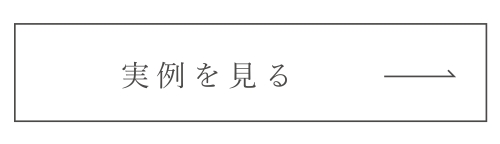 実例を見る